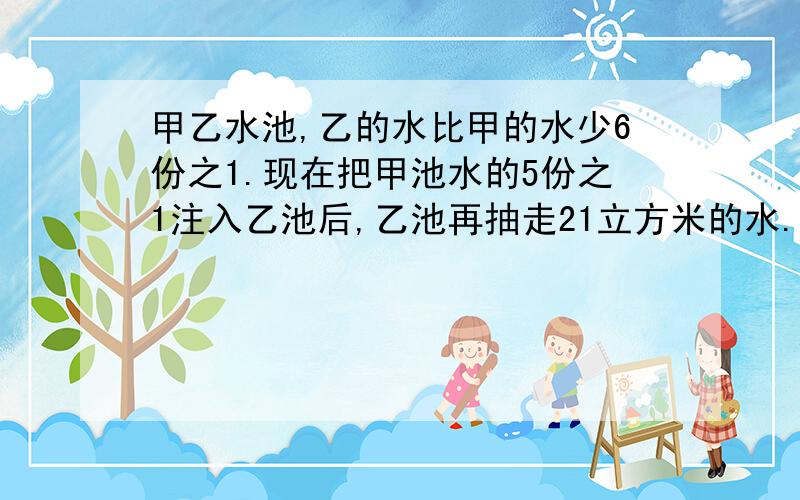 甲乙水池,乙的水比甲的水少6份之1.现在把甲池水的5份之1注入乙池后,乙池再抽走21立方米的水.